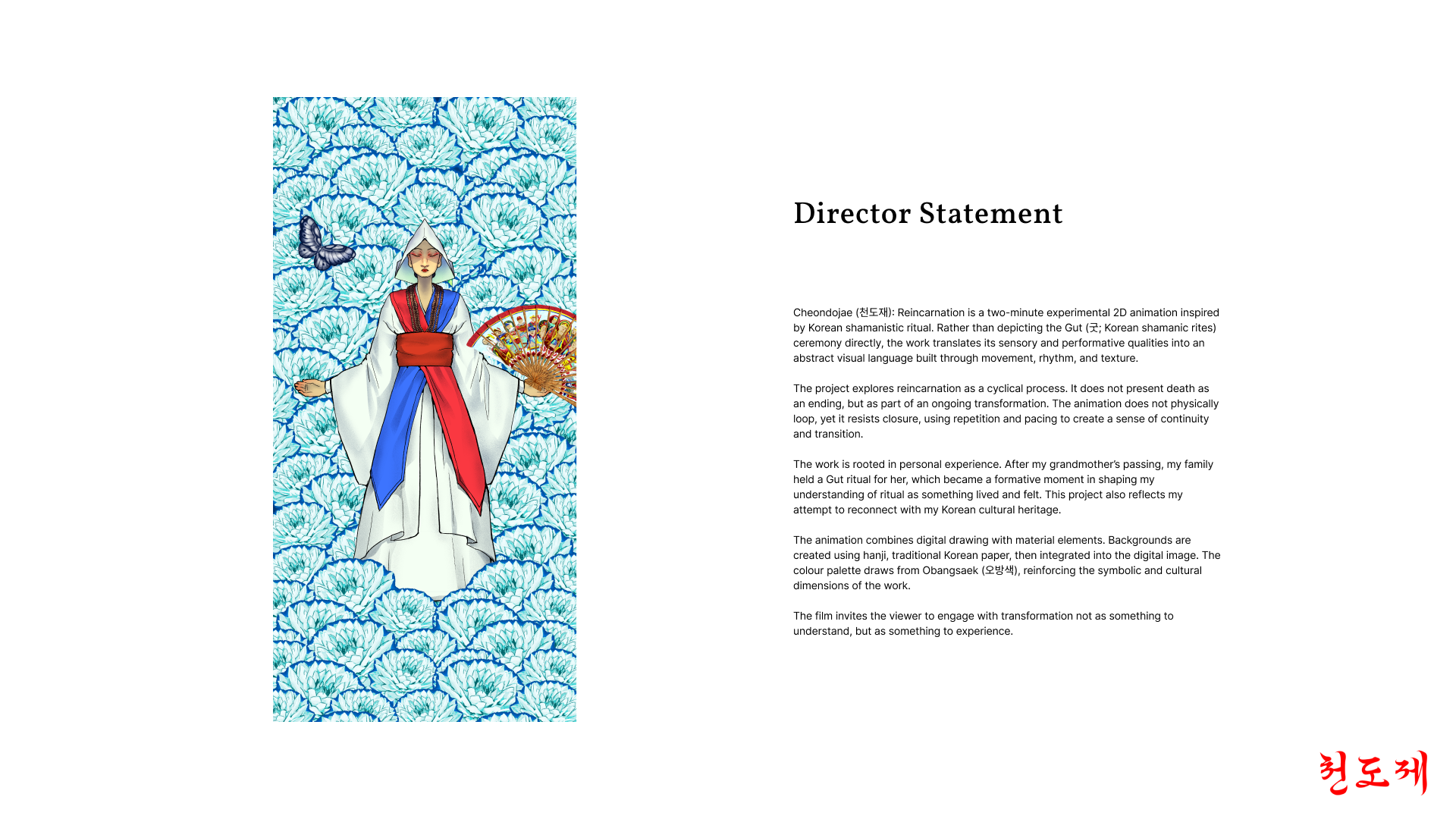 Director Statement

Cheondojae (천도재): Reincarnation is a two-minute experimental 2D animation inspired by Korean shamanistic ritual. Rather than depicting the Gut (굿; Korean shamanic rites) ceremony directly, the work translates its sensory and performative qualities into an abstract visual language built through movement, rhythm, and texture.

The project explores reincarnation as a cyclical process. It does not present death as an ending, but as part of an ongoing transformation. The animation does not physically loop, yet it resists closure, using repetition and pacing to create a sense of continuity and transition.

The work is rooted in personal experience. After my grandmother's passing, my family held a Gut ritual for her, which became a formative moment in shaping my understanding of ritual as something lived and felt. This project also reflects my attempt to reconnect with my Korean cultural heritage.

The animation combines digital drawing with material elements. Backgrounds are created using hanji, traditional Korean paper, then integrated into the digital image. The colour palette draws from Obangsaek (오방색), reinforcing the symbolic and cultural dimensions of the work.

The film invites the viewer to engage with transformation not as something to understand, but as something to experience.

천도제